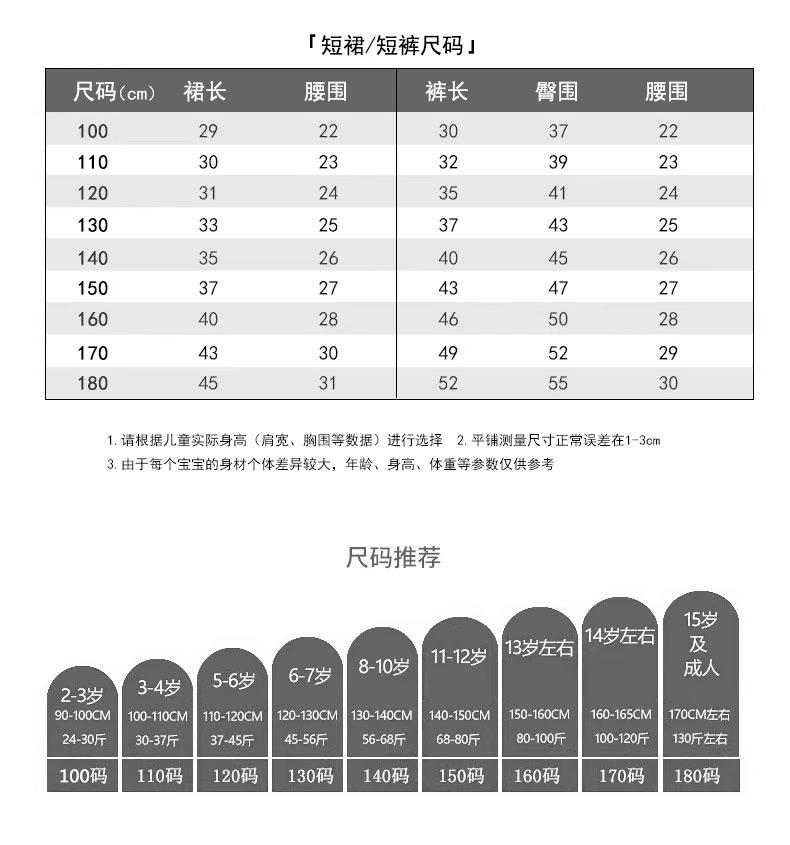 「短裙/短裤尺码」

| 尺码(cm) | 裙长 | 腰围 | 裤长 | 臀围 | 腰围 |
|---|---|---|---|---|---|
| 100 | 29 | 22 | 30 | 37 | 22 |
| 110 | 30 | 23 | 32 | 39 | 23 |
| 120 | 31 | 24 | 35 | 41 | 24 |
| 130 | 33 | 25 | 37 | 43 | 25 |
| 140 | 35 | 26 | 40 | 45 | 26 |
| 150 | 37 | 27 | 43 | 47 | 27 |
| 160 | 40 | 28 | 46 | 50 | 28 |
| 170 | 43 | 30 | 49 | 52 | 29 |
| 180 | 45 | 31 | 52 | 55 | 30 |

1. 请根据儿童实际身高（肩宽、胸围等数据）进行选择　2. 平铺测量尺寸正常误差在1-3cm
3. 由于每个宝宝的身材个体差异较大，年龄、身高、体重等参数仅供参考

尺码推荐

2-3岁 90-100CM 24-30斤 100码
3-4岁 100-110CM 30-37斤 110码
5-6岁 110-120CM 37-45斤 120码
6-7岁 120-130CM 45-56斤 130码
8-10岁 130-140CM 56-68斤 140码
11-12岁 140-150CM 68-80斤 150码
13岁左右 150-160CM 80-100斤 160码
14岁左右 160-165CM 100-120斤 170码
15岁及成人 170CM左右 130斤左右 180码